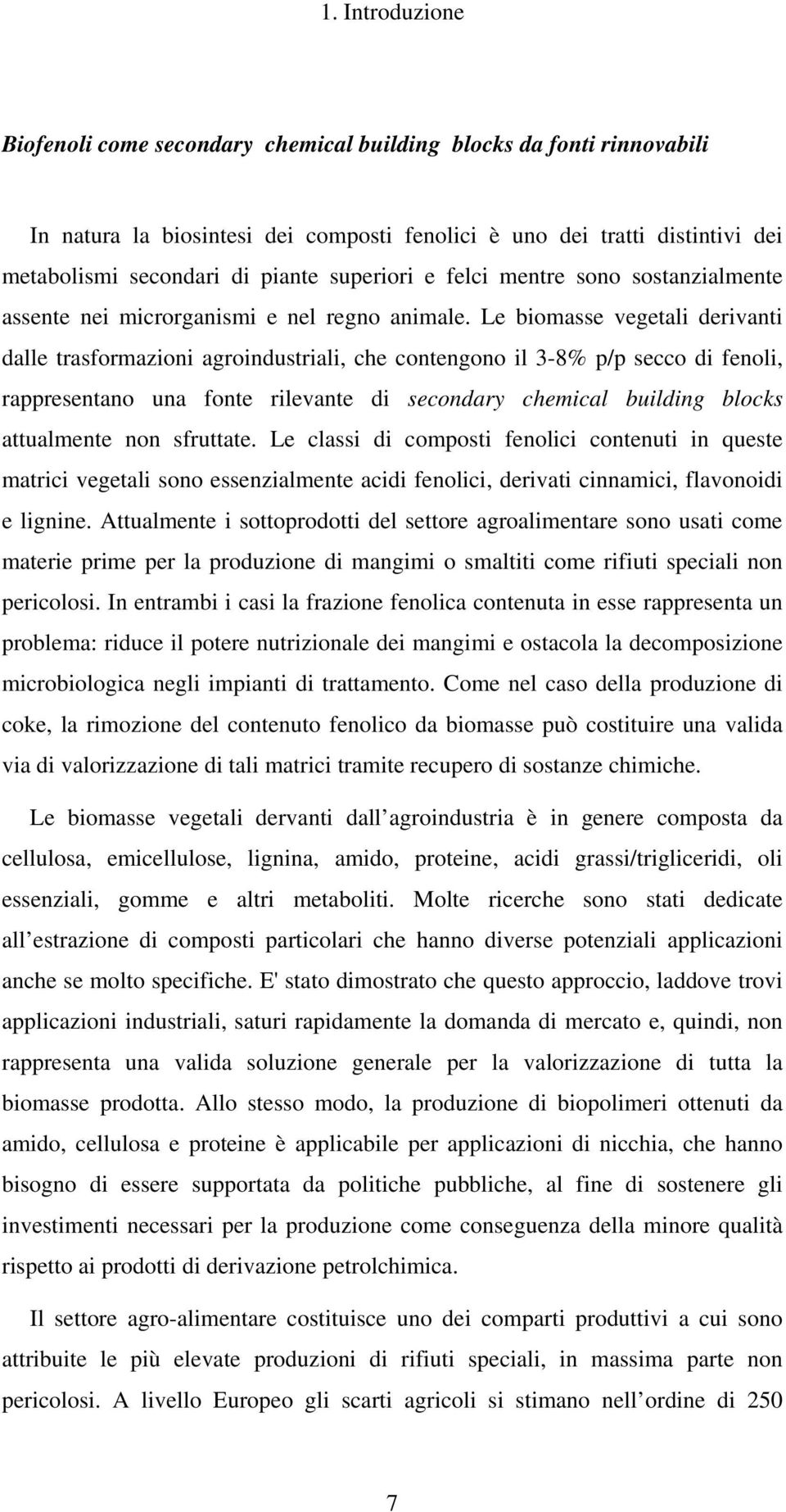 1. Introduzione

Biofenoli come secondary chemical building blocks da fonti rinnovabili

In natura la biosintesi dei composti fenolici è uno dei tratti distintivi dei metabolismi secondari di piante superiori e felci mentre sono sostanzialmente assente nei microrganismi e nel regno animale. Le biomasse vegetali derivanti dalle trasformazioni agroindustriali, che contengono il 3-8% p/p secco di fenoli, rappresentano una fonte rilevante di secondary chemical building blocks attualmente non sfruttate. Le classi di composti fenolici contenuti in queste matrici vegetali sono essenzialmente acidi fenolici, derivati cinnamici, flavonoidi e lignine. Attualmente i sottoprodotti del settore agroalimentare sono usati come materie prime per la produzione di mangimi o smaltiti come rifiuti speciali non pericolosi. In entrambi i casi la frazione fenolica contenuta in esse rappresenta un problema: riduce il potere nutrizionale dei mangimi e ostacola la decomposizione microbiologica negli impianti di trattamento. Come nel caso della produzione di coke, la rimozione del contenuto fenolico da biomasse può costituire una valida via di valorizzazione di tali matrici tramite recupero di sostanze chimiche.

Le biomasse vegetali dervanti dall agroindustria è in genere composta da cellulosa, emicellulose, lignina, amido, proteine, acidi grassi/trigliceridi, oli essenziali, gomme e altri metaboliti. Molte ricerche sono stati dedicate all estrazione di composti particolari che hanno diverse potenziali applicazioni anche se molto specifiche. E' stato dimostrato che questo approccio, laddove trovi applicazioni industriali, saturi rapidamente la domanda di mercato e, quindi, non rappresenta una valida soluzione generale per la valorizzazione di tutta la biomasse prodotta. Allo stesso modo, la produzione di biopolimeri ottenuti da amido, cellulosa e proteine è applicabile per applicazioni di nicchia, che hanno bisogno di essere supportata da politiche pubbliche, al fine di sostenere gli investimenti necessari per la produzione come conseguenza della minore qualità rispetto ai prodotti di derivazione petrolchimica.

Il settore agro-alimentare costituisce uno dei comparti produttivi a cui sono attribuite le più elevate produzioni di rifiuti speciali, in massima parte non pericolosi. A livello Europeo gli scarti agricoli si stimano nell ordine di 250

7